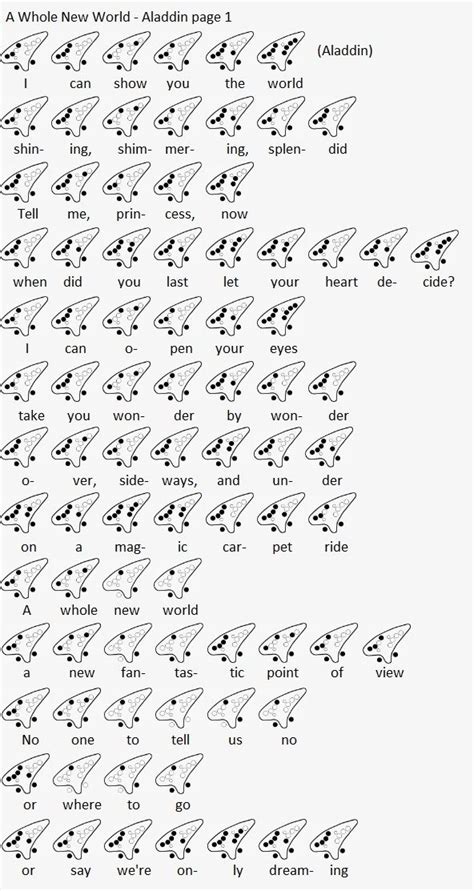 A Whole New World - Aladdin page 1

(Aladdin)

I can show you the world

shin- ing, shim- mer- ing, splen- did

Tell me, prin- cess, now

when did you last let your heart de- cide?

I can o- pen your eyes

take you won- der by won- der

o- ver, side- ways, and un- der

on a mag- ic car- pet ride

A whole new world

a new fan- tas- tic point of view

No one to tell us no

or where to go

or say we're on- ly dream- ing